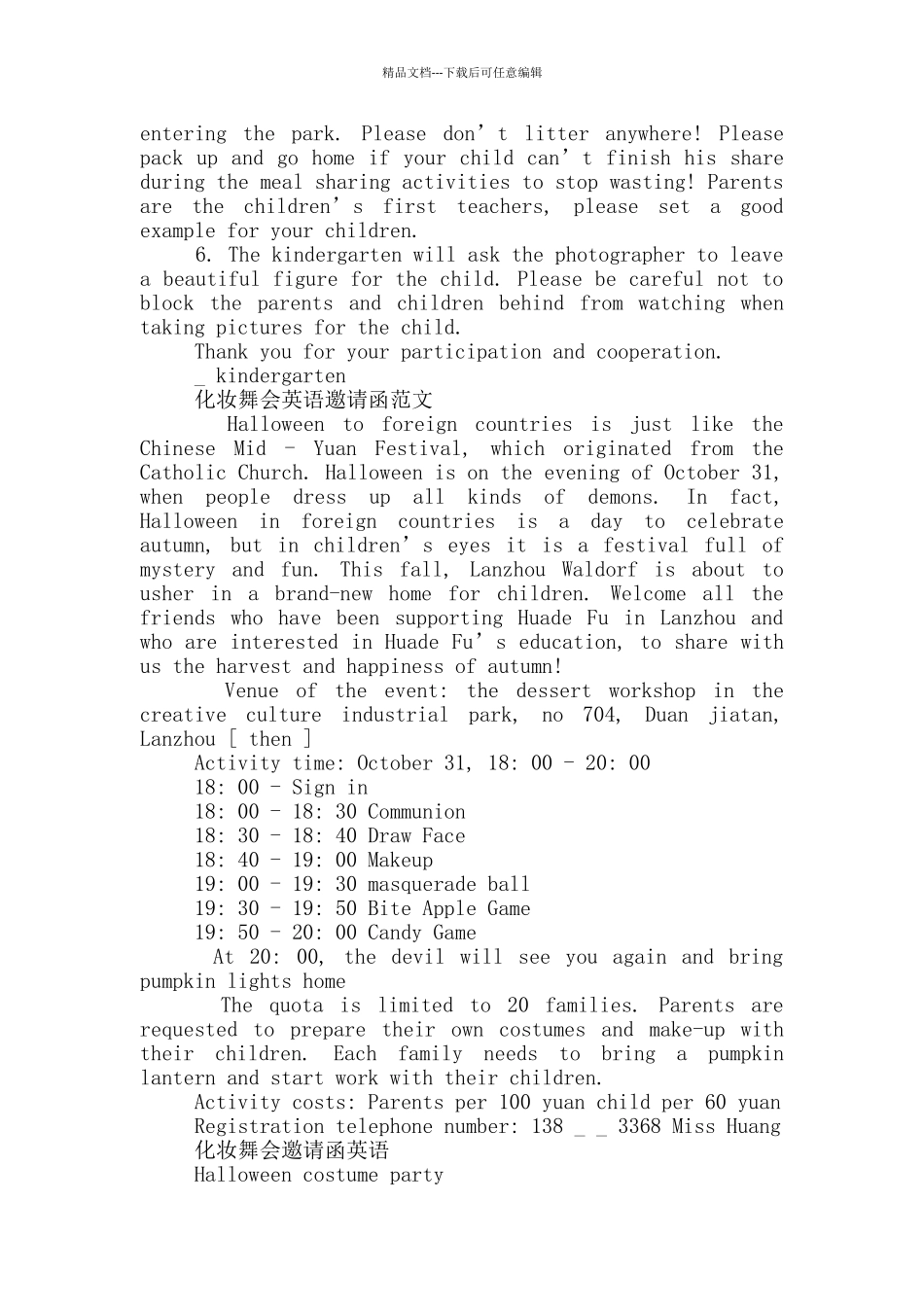 精品文档---下载后可任意编辑

entering the park. Please don’t litter anywhere! Please pack up and go home if your child can’t finish his share during the meal sharing activities to stop wasting! Parents are the children’s first teachers, please set a good example for your children.

6. The kindergarten will ask the photographer to leave a beautiful figure for the child. Please be careful not to block the parents and children behind from watching when taking pictures for the child.

Thank you for your participation and cooperation.

_ kindergarten

化妆舞会英语邀请函范文

Halloween to foreign countries is just like the Chinese Mid - Yuan Festival, which originated from the Catholic Church. Halloween is on the evening of October 31, when people dress up all kinds of demons. In fact, Halloween in foreign countries is a day to celebrate autumn, but in children’s eyes it is a festival full of mystery and fun. This fall, Lanzhou Waldorf is about to usher in a brand-new home for children. Welcome all the friends who have been supporting Huade Fu in Lanzhou and who are interested in Huade Fu’s education, to share with us the harvest and happiness of autumn!

Venue of the event: the dessert workshop in the creative culture industrial park, no 704, Duan jiatan, Lanzhou [ then ]

Activity time: October 31, 18: 00 - 20: 00

18: 00 - Sign in

18: 00 - 18: 30 Communion

18: 30 - 18: 40 Draw Face

18: 40 - 19: 00 Makeup

19: 00 - 19: 30 masquerade ball

19: 30 - 19: 50 Bite Apple Game

19: 50 - 20: 00 Candy Game

At 20: 00, the devil will see you again and bring pumpkin lights home

The quota is limited to 20 families. Parents are requested to prepare their own costumes and make-up with their children. Each family needs to bring a pumpkin lantern and start work with their children.

Activity costs: Parents per 100 yuan child per 60 yuan

Registration telephone number: 138 _ _ 3368 Miss Huang

化妆舞会邀请函英语

Halloween costume party